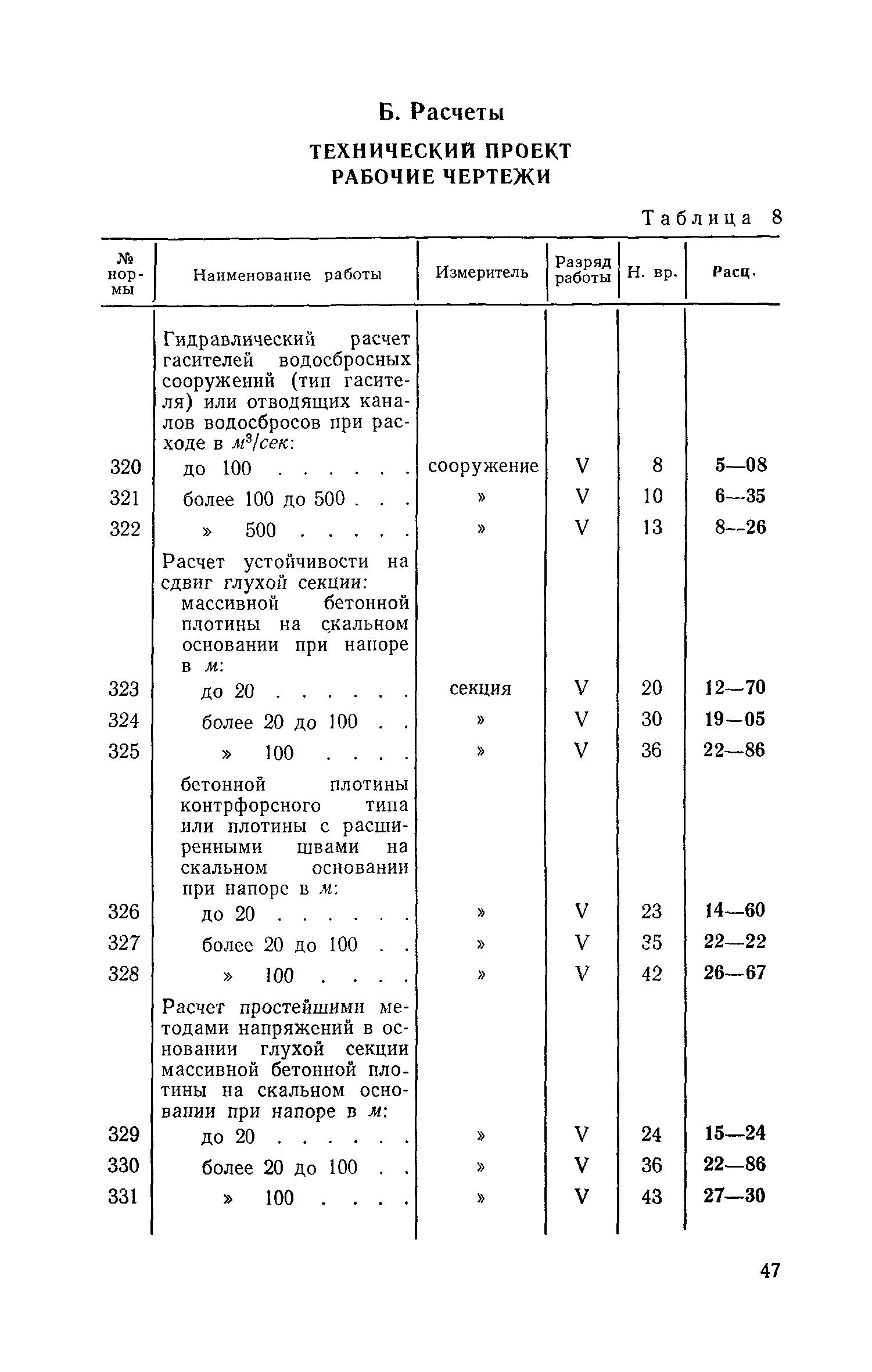 Б. Расчеты

ТЕХНИЧЕСКИЙ ПРОЕКТ
РАБОЧИЕ ЧЕРТЕЖИ

Таблица 8

| № нормы | Наименование работы | Измеритель | Разряд работы | Н. вр. | Расц. |
|---|---|---|---|---|---|
| | Гидравлический расчет гасителей водосбросных сооружений (тип гасителя) или отводящих каналов водосбросов при расходе в $м^3/сек$: | | | | |
| 320 | до 100 . . . . . . | сооружение | V | 8 | 5—08 |
| 321 | более 100 до 500 . . . | » | V | 10 | 6—35 |
| 322 | » 500 . . . . . | » | V | 13 | 8—26 |
| | Расчет устойчивости на сдвиг глухой секции: массивной бетонной плотины на скальном основании при напоре в м: | | | | |
| 323 | до 20 . . . . . . | секция | V | 20 | 12—70 |
| 324 | более 20 до 100 . . | » | V | 30 | 19—05 |
| 325 | » 100 . . . . | » | V | 36 | 22—86 |
| | бетонной плотины контрфорсного типа или плотины с расширенными швами на скальном основании при напоре в м: | | | | |
| 326 | до 20 . . . . . . | » | V | 23 | 14—60 |
| 327 | более 20 до 100 . . | » | V | 35 | 22—22 |
| 328 | » 100 . . . . | » | V | 42 | 26—67 |
| | Расчет простейшими методами напряжений в основании глухой секции массивной бетонной плотины на скальном основании при напоре в м: | | | | |
| 329 | до 20 . . . . . . | » | V | 24 | 15—24 |
| 330 | более 20 до 100 . . | » | V | 36 | 22—86 |
| 331 | » 100 . . . . | » | V | 43 | 27—30 |

47